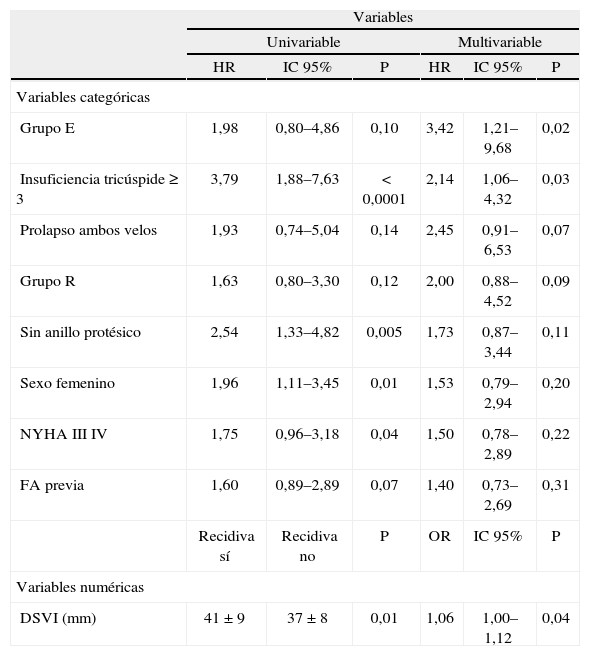 | | Variables | | | | | |
|---|---|---|---|---|---|---|
| | Univariable | | | Multivariable | | |
| | HR | IC 95% | P | HR | IC 95% | P |
| Variables categóricas | | | | | | |
| Grupo E | 1,98 | 0,80–4,86 | 0,10 | 3,42 | 1,21–9,68 | 0,02 |
| Insuficiencia tricúspide ≥ 3 | 3,79 | 1,88–7,63 | < 0,0001 | 2,14 | 1,06–4,32 | 0,03 |
| Prolapso ambos velos | 1,93 | 0,74–5,04 | 0,14 | 2,45 | 0,91–6,53 | 0,07 |
| Grupo R | 1,63 | 0,80–3,30 | 0,12 | 2,00 | 0,88–4,52 | 0,09 |
| Sin anillo protésico | 2,54 | 1,33–4,82 | 0,005 | 1,73 | 0,87–3,44 | 0,11 |
| Sexo femenino | 1,96 | 1,11–3,45 | 0,01 | 1,53 | 0,79–2,94 | 0,20 |
| NYHA III IV | 1,75 | 0,96–3,18 | 0,04 | 1,50 | 0,78–2,89 | 0,22 |
| FA previa | 1,60 | 0,89–2,89 | 0,07 | 1,40 | 0,73–2,69 | 0,31 |
| | Recidiva sí | Recidiva no | P | OR | IC 95% | P |
| Variables numéricas | | | | | | |
| DSVI (mm) | 41 ± 9 | 37 ± 8 | 0,01 | 1,06 | 1,00–1,12 | 0,04 |